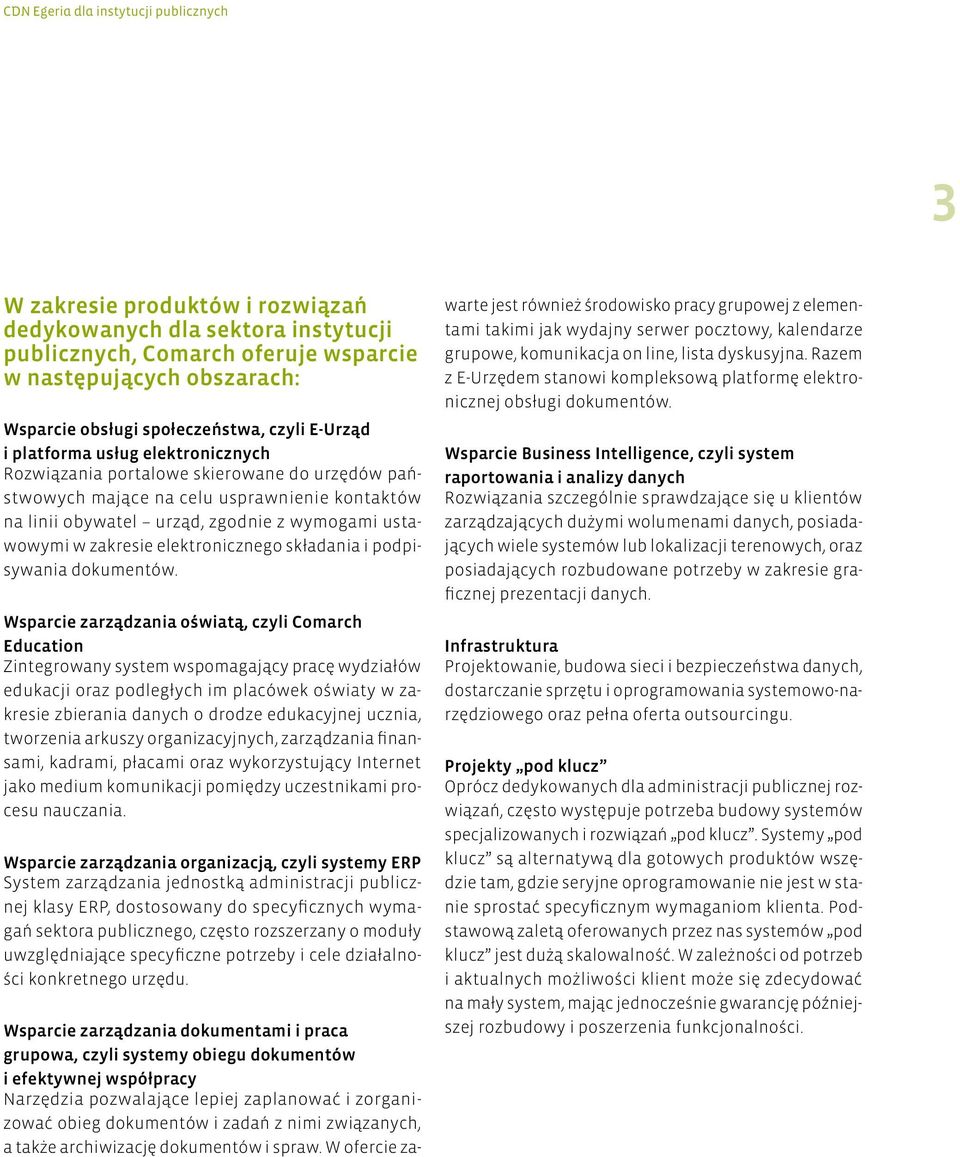 CDN Egeria dla instytucji publicznych

3

W zakresie produktów i rozwiązań dedykowanych dla sektora instytucji publicznych, Comarch oferuje wsparcie w następujących obszarach:

Wsparcie obsługi społeczeństwa, czyli E-Urząd i platforma usług elektronicznych
Rozwiązania portalowe skierowane do urzędów państwowych mające na celu usprawnienie kontaktów na linii obywatel – urząd, zgodnie z wymogami ustawowymi w zakresie elektronicznego składania i podpisywania dokumentów.

Wsparcie zarządzania oświatą, czyli Comarch Education
Zintegrowany system wspomagający pracę wydziałów edukacji oraz podległych im placówek oświaty w zakresie zbierania danych o drodze edukacyjnej ucznia, tworzenia arkuszy organizacyjnych, zarządzania finansami, kadrami, płacami oraz wykorzystujący Internet jako medium komunikacji pomiędzy uczestnikami procesu nauczania.

Wsparcie zarządzania organizacją, czyli systemy ERP
System zarządzania jednostką administracji publicznej klasy ERP, dostosowany do specyficznych wymagań sektora publicznego, często rozszerzany o moduły uwzględniające specyficzne potrzeby i cele działalności konkretnego urzędu.

Wsparcie zarządzania dokumentami i praca grupowa, czyli systemy obiegu dokumentów i efektywnej współpracy
Narzędzia pozwalające lepiej zaplanować i zorganizować obieg dokumentów i zadań z nimi związanych, a także archiwizację dokumentów i spraw. W ofercie zawarte jest również środowisko pracy grupowej z elementami takimi jak wydajny serwer pocztowy, kalendarze grupowe, komunikacja on line, lista dyskusyjna. Razem z E-Urzędem stanowi kompleksową platformę elektronicznej obsługi dokumentów.

Wsparcie Business Intelligence, czyli system raportowania i analizy danych
Rozwiązania szczególnie sprawdzające się u klientów zarządzających dużymi wolumenami danych, posiadających wiele systemów lub lokalizacji terenowych, oraz posiadających rozbudowane potrzeby w zakresie graficznej prezentacji danych.

Infrastruktura
Projektowanie, budowa sieci i bezpieczeństwa danych, dostarczanie sprzętu i oprogramowania systemowo-narzędziowego oraz pełna oferta outsourcingu.

Projekty „pod klucz”
Oprócz dedykowanych dla administracji publicznej rozwiązań, często występuje potrzeba budowy systemów specjalizowanych i rozwiązań „pod klucz”. Systemy „pod klucz” są alternatywą dla gotowych produktów wszędzie tam, gdzie seryjne oprogramowanie nie jest w stanie sprostać specyficznym wymaganiom klienta. Podstawową zaletą oferowanych przez nas systemów „pod klucz” jest dużą skalowalność. W zależności od potrzeb i aktualnych możliwości klient może się zdecydować na mały system, mając jednocześnie gwarancję późniejszej rozbudowy i poszerzenia funkcjonalności.